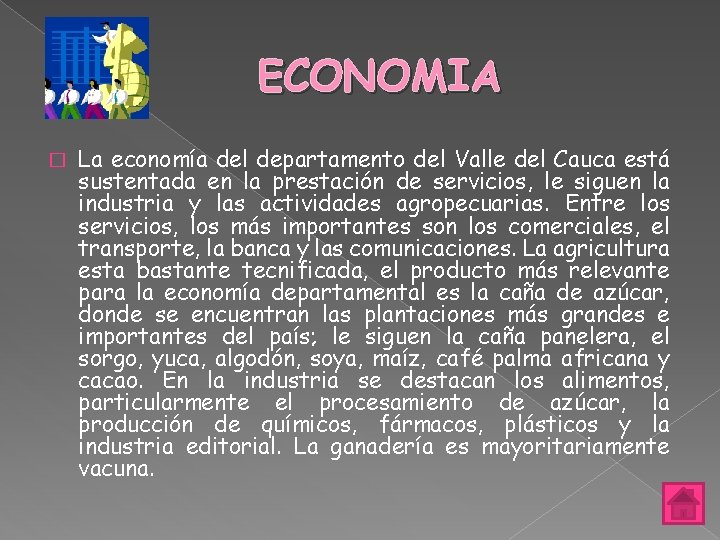 ECONOMIA

La economía del departamento del Valle del Cauca está sustentada en la prestación de servicios, le siguen la industria y las actividades agropecuarias. Entre los servicios, los más importantes son los comerciales, el transporte, la banca y las comunicaciones. La agricultura esta bastante tecnificada, el producto más relevante para la economía departamental es la caña de azúcar, donde se encuentran las plantaciones más grandes e importantes del país; le siguen la caña panelera, el sorgo, yuca, algodón, soya, maíz, café palma africana y cacao. En la industria se destacan los alimentos, particularmente el procesamiento de azúcar, la producción de químicos, fármacos, plásticos y la industria editorial. La ganadería es mayoritariamente vacuna.